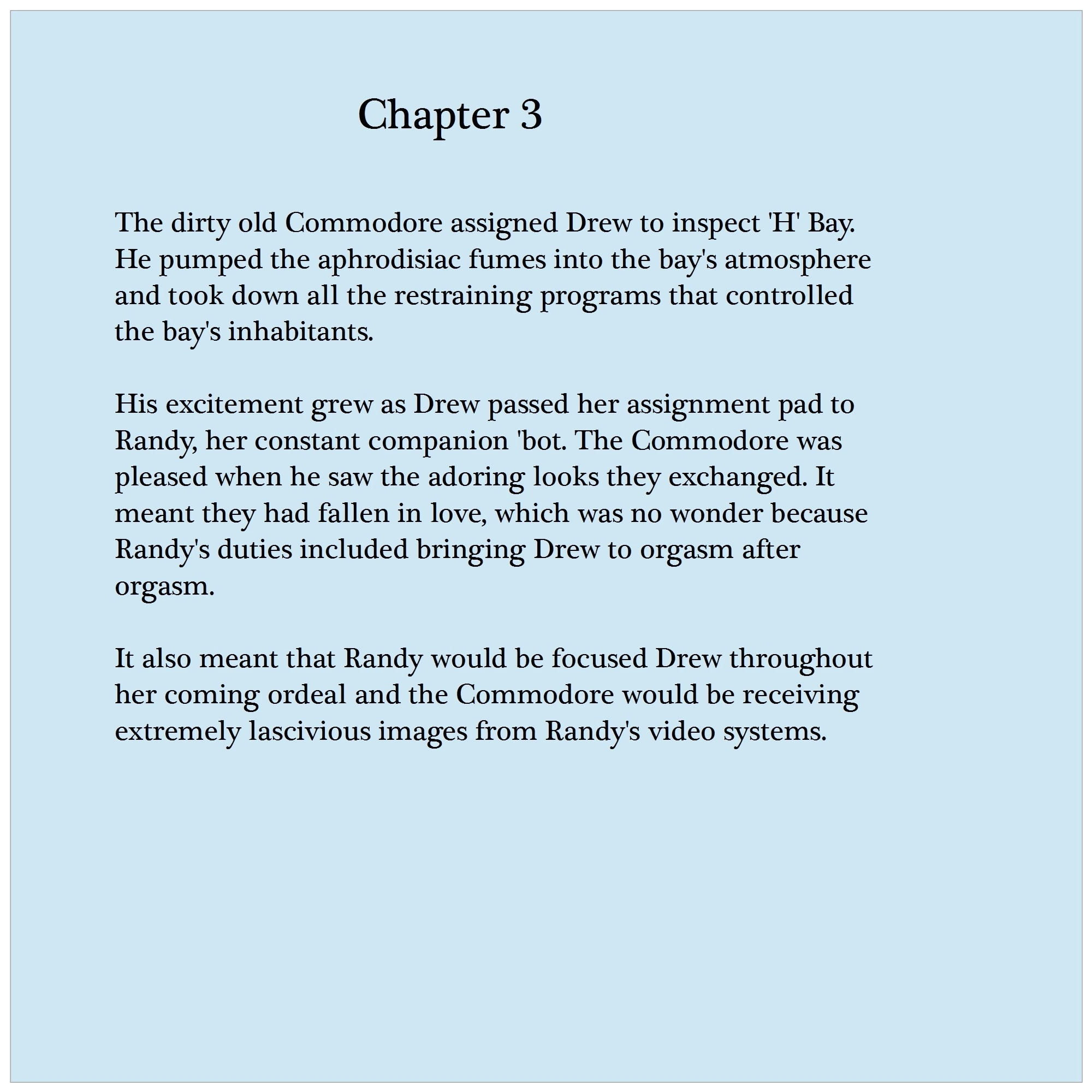 Chapter 3

The dirty old Commodore assigned Drew to inspect 'H' Bay. He pumped the aphrodisiac fumes into the bay's atmosphere and took down all the restraining programs that controlled the bay's inhabitants.

His excitement grew as Drew passed her assignment pad to Randy, her constant companion 'bot. The Commodore was pleased when he saw the adoring looks they exchanged. It meant they had fallen in love, which was no wonder because Randy's duties included bringing Drew to orgasm after orgasm.

It also meant that Randy would be focused Drew throughout her coming ordeal and the Commodore would be receiving extremely lascivious images from Randy's video systems.